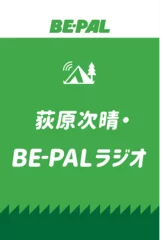 BE-PAL

荻原次晴・
BE-PALラジオ